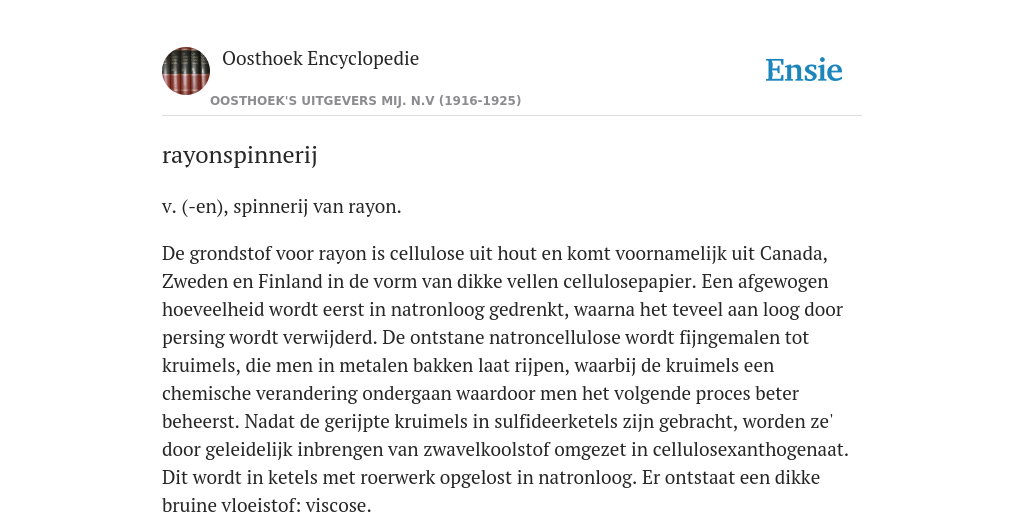 Oosthoek Encyclopedie

OOSTHOEK'S UITGEVERS MIJ. N.V (1916-1925)

Ensie

rayonspinnerij

v. (-en), spinnerij van rayon.

De grondstof voor rayon is cellulose uit hout en komt voornamelijk uit Canada, Zweden en Finland in de vorm van dikke vellen cellulosepapier. Een afgewogen hoeveelheid wordt eerst in natronloog gedrenkt, waarna het teveel aan loog door persing wordt verwijderd. De ontstane natroncellulose wordt fijngemalen tot kruimels, die men in metalen bakken laat rijpen, waarbij de kruimels een chemische verandering ondergaan waardoor men het volgende proces beter beheerst. Nadat de gerijpte kruimels in sulfideerketels zijn gebracht, worden ze' door geleidelijk inbrengen van zwavelkoolstof omgezet in cellulosexanthogenaat. Dit wordt in ketels met roerwerk opgelost in natronloog. Er ontstaat een dikke bruine vloeistof: viscose.